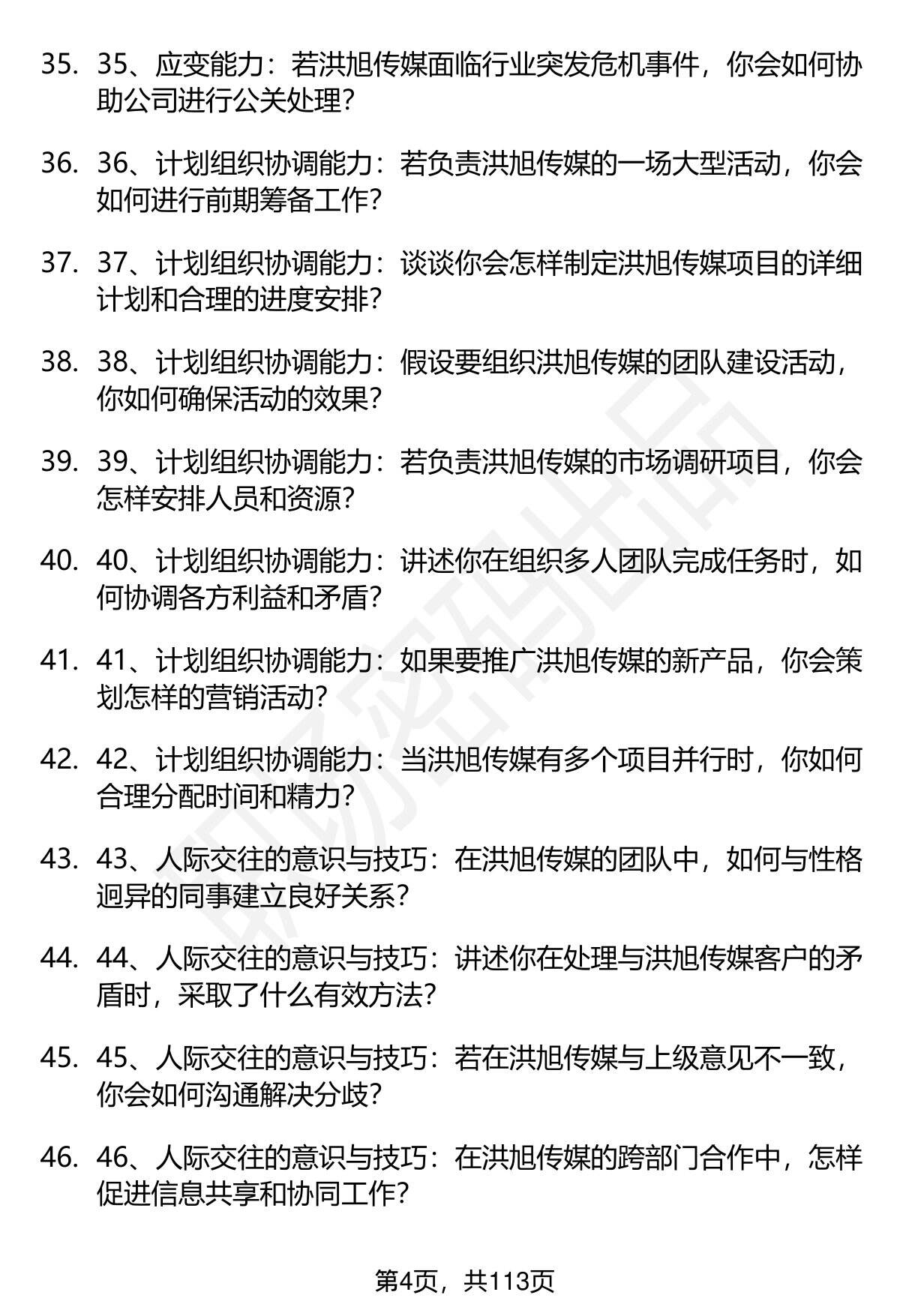 35. 35、应变能力：若洪旭传媒面临行业突发危机事件，你会如何协助公司进行公关处理？

36. 36、计划组织协调能力：若负责洪旭传媒的一场大型活动，你会如何进行前期筹备工作？

37. 37、计划组织协调能力：谈谈你会怎样制定洪旭传媒项目的详细计划和合理的进度安排？

38. 38、计划组织协调能力：假设要组织洪旭传媒的团队建设活动，你如何确保活动的效果？

39. 39、计划组织协调能力：若负责洪旭传媒的市场调研项目，你会怎样安排人员和资源？

40. 40、计划组织协调能力：讲述你在组织多人团队完成任务时，如何协调各方利益和矛盾？

41. 41、计划组织协调能力：如果要推广洪旭传媒的新产品，你会策划怎样的营销活动？

42. 42、计划组织协调能力：当洪旭传媒有多个项目并行时，你如何合理分配时间和精力？

43. 43、人际交往的意识与技巧：在洪旭传媒的团队中，如何与性格迥异的同事建立良好关系？

44. 44、人际交往的意识与技巧：讲述你在处理与洪旭传媒客户的矛盾时，采取了什么有效方法？

45. 45、人际交往的意识与技巧：若在洪旭传媒与上级意见不一致，你会如何沟通解决分歧？

46. 46、人际交往的意识与技巧：在洪旭传媒的跨部门合作中，怎样促进信息共享和协同工作？

第4页，共113页